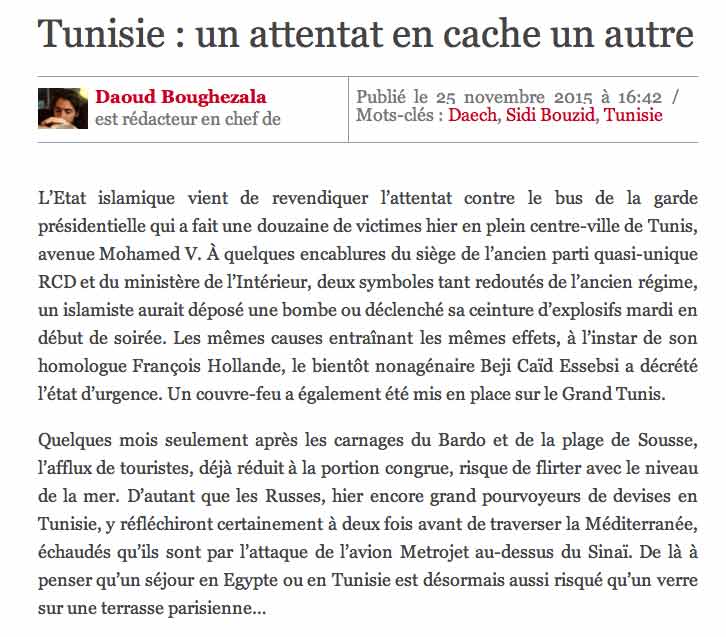 Tunisie : un attentat en cache un autre

Daoud Boughezala
est rédacteur en chef de

Publié le 25 novembre 2015 à 16:42 / Mots-clés : Daech, Sidi Bouzid, Tunisie

L'Etat islamique vient de revendiquer l'attentat contre le bus de la garde présidentielle qui a fait une douzaine de victimes hier en plein centre-ville de Tunis, avenue Mohamed V. À quelques encablures du siège de l'ancien parti quasi-unique RCD et du ministère de l'Intérieur, deux symboles tant redoutés de l'ancien régime, un islamiste aurait déposé une bombe ou déclenché sa ceinture d'explosifs mardi en début de soirée. Les mêmes causes entraînant les mêmes effets, à l'instar de son homologue François Hollande, le bientôt nonagénaire Beji Caïd Essebsi a décrété l'état d'urgence. Un couvre-feu a également été mis en place sur le Grand Tunis.

Quelques mois seulement après les carnages du Bardo et de la plage de Sousse, l'afflux de touristes, déjà réduit à la portion congrue, risque de flirter avec le niveau de la mer. D'autant que les Russes, hier encore grand pourvoyeurs de devises en Tunisie, y réfléchiront certainement à deux fois avant de traverser la Méditerranée, échaudés qu'ils sont par l'attaque de l'avion Metrojet au-dessus du Sinaï. De là à penser qu'un séjour en Egypte ou en Tunisie est désormais aussi risqué qu'un verre sur une terrasse parisienne…